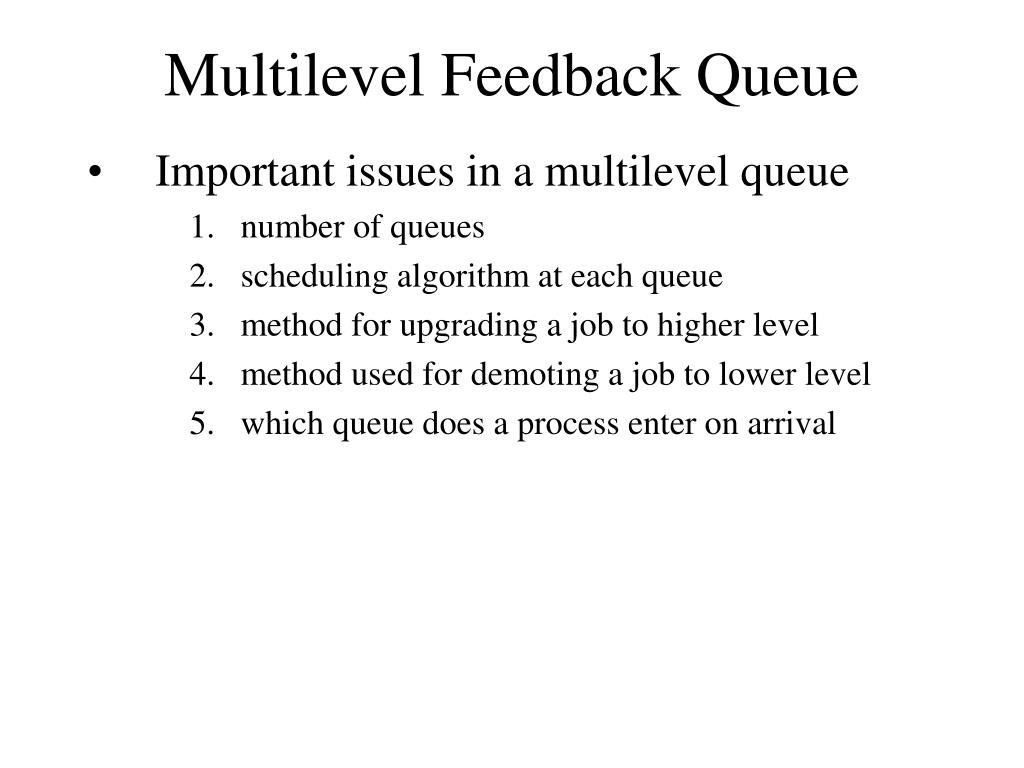 Multilevel Feedback Queue

• Important issues in a multilevel queue

1. number of queues
2. scheduling algorithm at each queue
3. method for upgrading a job to higher level
4. method used for demoting a job to lower level
5. which queue does a process enter on arrival